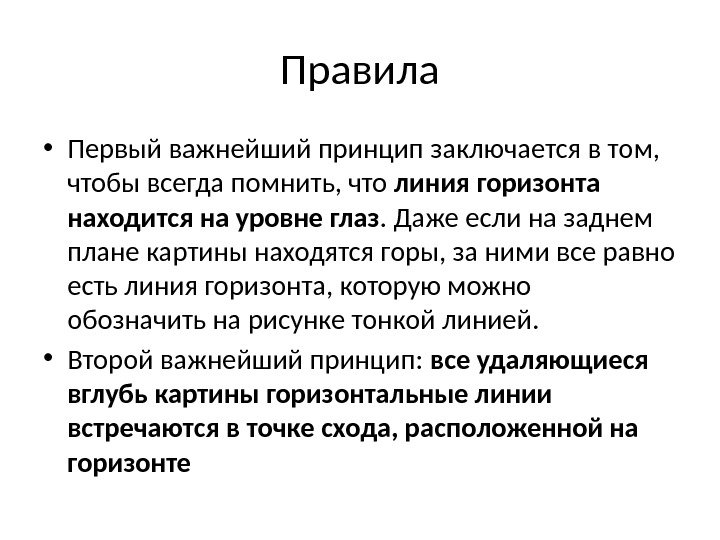 Правила

• Первый важнейший принцип заключается в том, чтобы всегда помнить, что линия горизонта находится на уровне глаз. Даже если на заднем плане картины находятся горы, за ними все равно есть линия горизонта, которую можно обозначить на рисунке тонкой линией.

• Второй важнейший принцип: все удаляющиеся вглубь картины горизонтальные линии встречаются в точке схода, расположенной на горизонте